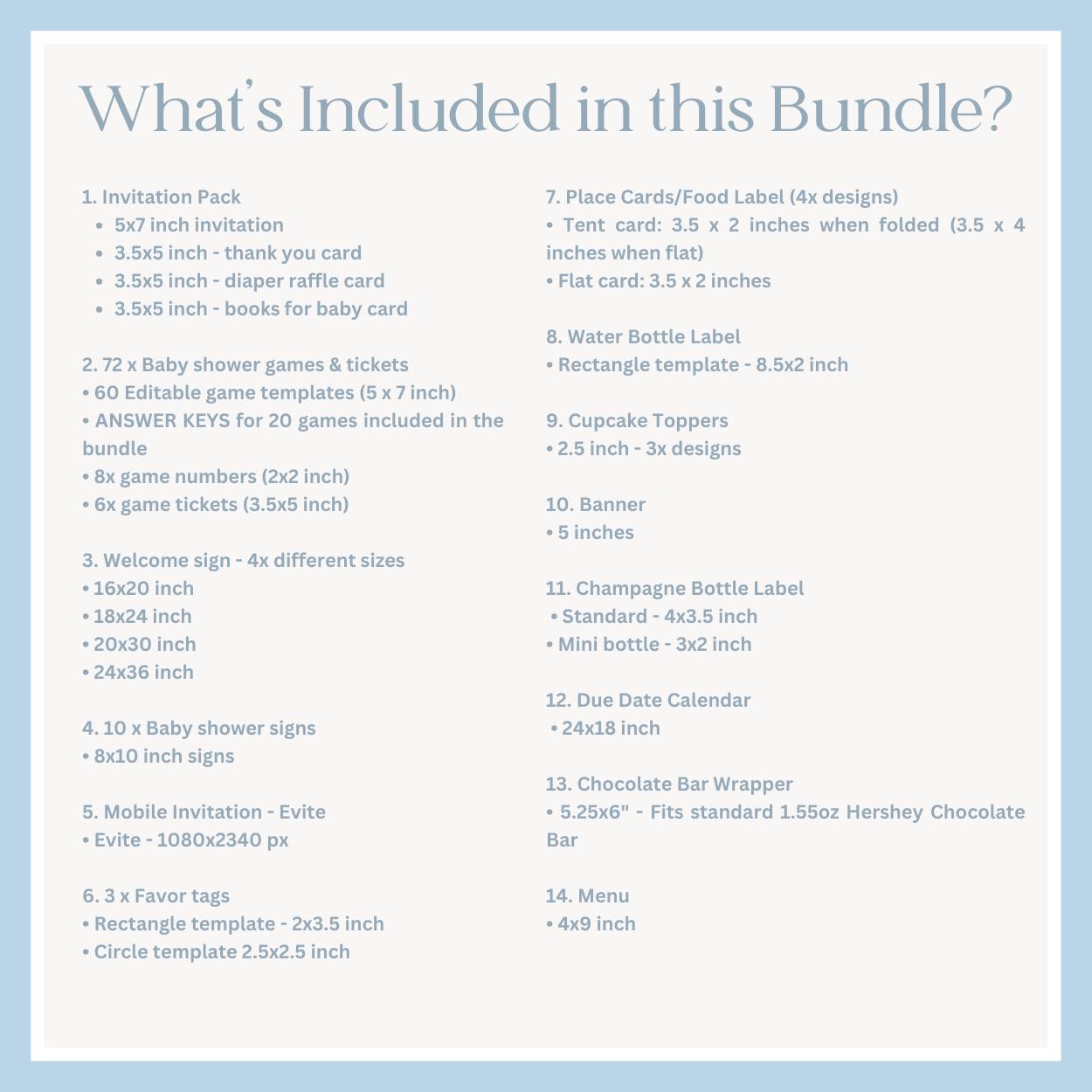 What's Included in this Bundle?

1. Invitation Pack
• 5x7 inch invitation
• 3.5x5 inch - thank you card
• 3.5x5 inch - diaper raffle card
• 3.5x5 inch - books for baby card

2. 72 x Baby shower games & tickets
• 60 Editable game templates (5 x 7 inch)
• ANSWER KEYS for 20 games included in the bundle
• 8x game numbers (2x2 inch)
• 6x game tickets (3.5x5 inch)

3. Welcome sign - 4x different sizes
• 16x20 inch
• 18x24 inch
• 20x30 inch
• 24x36 inch

4. 10 x Baby shower signs
• 8x10 inch signs

5. Mobile Invitation - Evite
• Evite - 1080x2340 px

6. 3 x Favor tags
• Rectangle template - 2x3.5 inch
• Circle template 2.5x2.5 inch

7. Place Cards/Food Label (4x designs)
• Tent card: 3.5 x 2 inches when folded (3.5 x 4 inches when flat)
• Flat card: 3.5 x 2 inches

8. Water Bottle Label
• Rectangle template - 8.5x2 inch

9. Cupcake Toppers
• 2.5 inch - 3x designs

10. Banner
• 5 inches

11. Champagne Bottle Label
• Standard - 4x3.5 inch
• Mini bottle - 3x2 inch

12. Due Date Calendar
• 24x18 inch

13. Chocolate Bar Wrapper
• 5.25x6" - Fits standard 1.55oz Hershey Chocolate Bar

14. Menu
• 4x9 inch